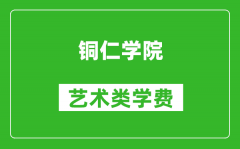 铜仁学院

艺术类学费